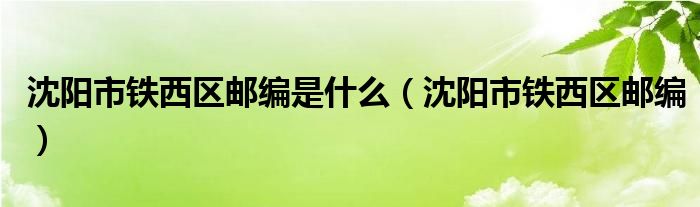 沈阳市铁西区邮编是什么（沈阳市铁西区邮编）